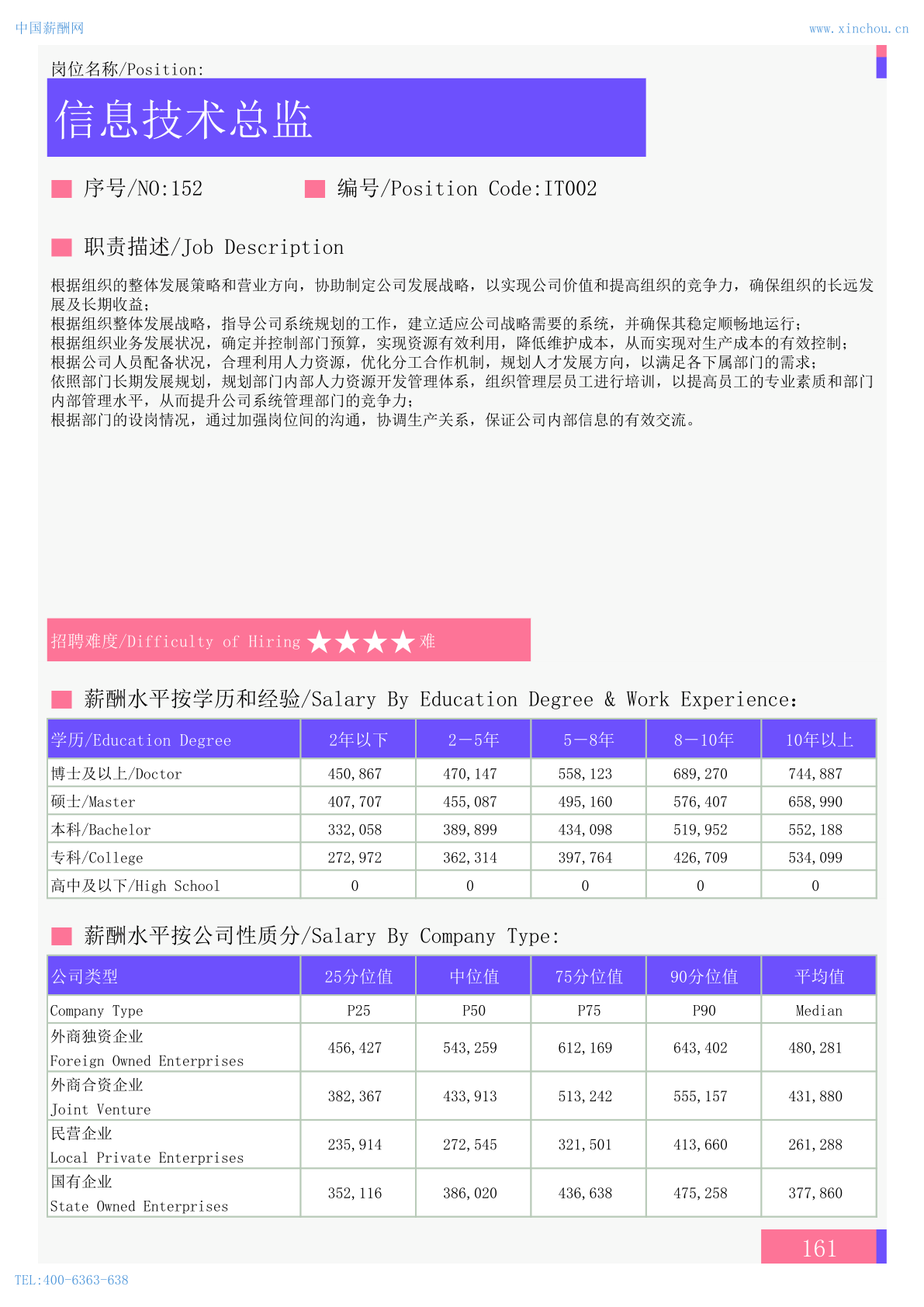 中国薪酬网

www.xinchou.cn

岗位名称/Position:

信息技术总监

序号/NO:152

编号/Position Code:IT002

职责描述/Job Description

根据组织的整体发展策略和营业方向，协助制定公司发展战略，以实现公司价值和提高组织的竞争力，确保组织的长远发展及长期收益；
根据组织整体发展战略，指导公司系统规划的工作，建立适应公司战略需要的系统，并确保其稳定顺畅地运行；
根据组织业务发展状况，确定并控制部门预算，实现资源有效利用，降低维护成本，从而实现对生产成本的有效控制；
根据公司人员配备状况，合理利用人力资源，优化分工合作机制，规划人才发展方向，以满足各下属部门的需求；
依照部门长期发展规划，规划部门内部人力资源开发管理体系，组织管理层员工进行培训，以提高员工的专业素质和部门内部管理水平，从而提升公司系统管理部门的竞争力；
根据部门的设岗情况，通过加强岗位间的沟通，协调生产关系，保证公司内部信息的有效交流。

招聘难度/Difficulty of Hiring ★★★★ 难

薪酬水平按学历和经验/Salary By Education Degree & Work Experience:

| 学历/Education Degree | 2年以下 | 2－5年 | 5－8年 | 8－10年 | 10年以上 |
|---|---|---|---|---|---|
| 博士及以上/Doctor | 450,867 | 470,147 | 558,123 | 689,270 | 744,887 |
| 硕士/Master | 407,707 | 455,087 | 495,160 | 576,407 | 658,990 |
| 本科/Bachelor | 332,058 | 389,899 | 434,098 | 519,952 | 552,188 |
| 专科/College | 272,972 | 362,314 | 397,764 | 426,709 | 534,099 |
| 高中及以下/High School | 0 | 0 | 0 | 0 | 0 |

薪酬水平按公司性质分/Salary By Company Type:

| 公司类型 | 25分位值 | 中位值 | 75分位值 | 90分位值 | 平均值 |
|---|---|---|---|---|---|
| Company Type | P25 | P50 | P75 | P90 | Median |
| 外商独资企业 Foreign Owned Enterprises | 456,427 | 543,259 | 612,169 | 643,402 | 480,281 |
| 外商合资企业 Joint Venture | 382,367 | 433,913 | 513,242 | 555,157 | 431,880 |
| 民营企业 Local Private Enterprises | 235,914 | 272,545 | 321,501 | 413,660 | 261,288 |
| 国有企业 State Owned Enterprises | 352,116 | 386,020 | 436,638 | 475,258 | 377,860 |

161

TEL:400-6363-638